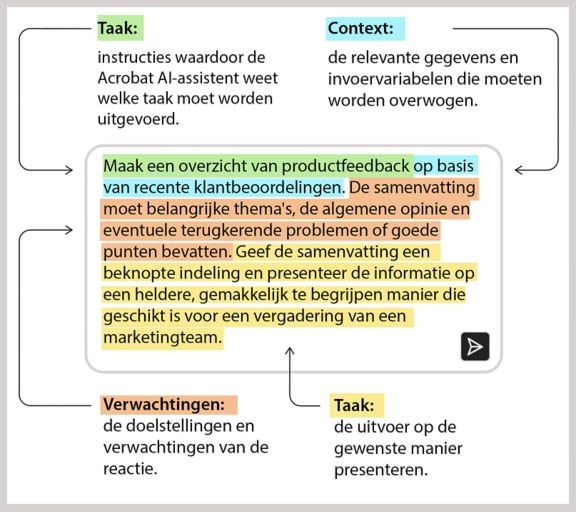 Taak:
instructies waardoor de Acrobat AI-assistent weet welke taak moet worden uitgevoerd.

Context:
de relevante gegevens en invoervariabelen die moeten worden overwogen.

Maak een overzicht van productfeedback op basis van recente klantbeoordelingen. De samenvatting moet belangrijke thema's, de algemene opinie en eventuele terugkerende problemen of goede punten bevatten. Geef de samenvatting een beknopte indeling en presenteer de informatie op een heldere, gemakkelijk te begrijpen manier die geschikt is voor een vergadering van een marketingteam.

Verwachtingen:
de doelstellingen en verwachtingen van de reactie.

Taak:
de uitvoer op de gewenste manier presenteren.